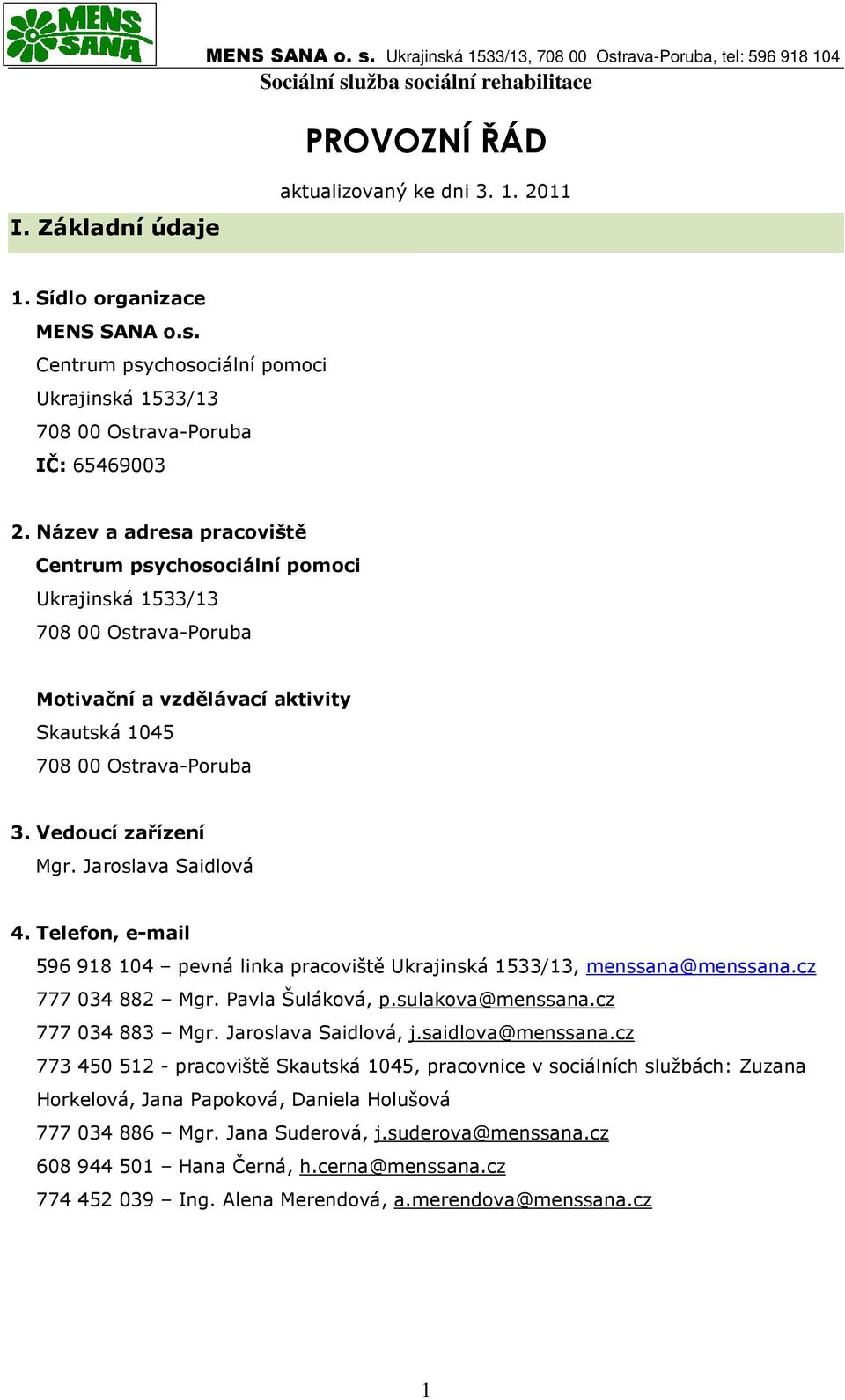 MENS SANA

MENS SANA o. s. Ukrajinská 1533/13, 708 00 Ostrava-Poruba, tel: 596 918 104
Sociální služba sociální rehabilitace

PROVOZNÍ ŘÁD

aktualizovaný ke dni 3. 1. 2011

I. Základní údaje

1. Sídlo organizace
MENS SANA o.s.
Centrum psychosociální pomoci
Ukrajinská 1533/13
708 00 Ostrava-Poruba
IČ: 65469003

2. Název a adresa pracoviště
Centrum psychosociální pomoci
Ukrajinská 1533/13
708 00 Ostrava-Poruba

Motivační a vzdělávací aktivity
Skautská 1045
708 00 Ostrava-Poruba

3. Vedoucí zařízení
Mgr. Jaroslava Saidlová

4. Telefon, e-mail
596 918 104 – pevná linka pracoviště Ukrajinská 1533/13, menssana@menssana.cz
777 034 882 – Mgr. Pavla Šuláková, p.sulakova@menssana.cz
777 034 883 – Mgr. Jaroslava Saidlová, j.saidlova@menssana.cz
773 450 512 - pracoviště Skautská 1045, pracovnice v sociálních službách: Zuzana Horkelová, Jana Papoková, Daniela Holušová
777 034 886 – Mgr. Jana Suderová, j.suderova@menssana.cz
608 944 501 – Hana Černá, h.cerna@menssana.cz
774 452 039 – Ing. Alena Merendová, a.merendova@menssana.cz

1